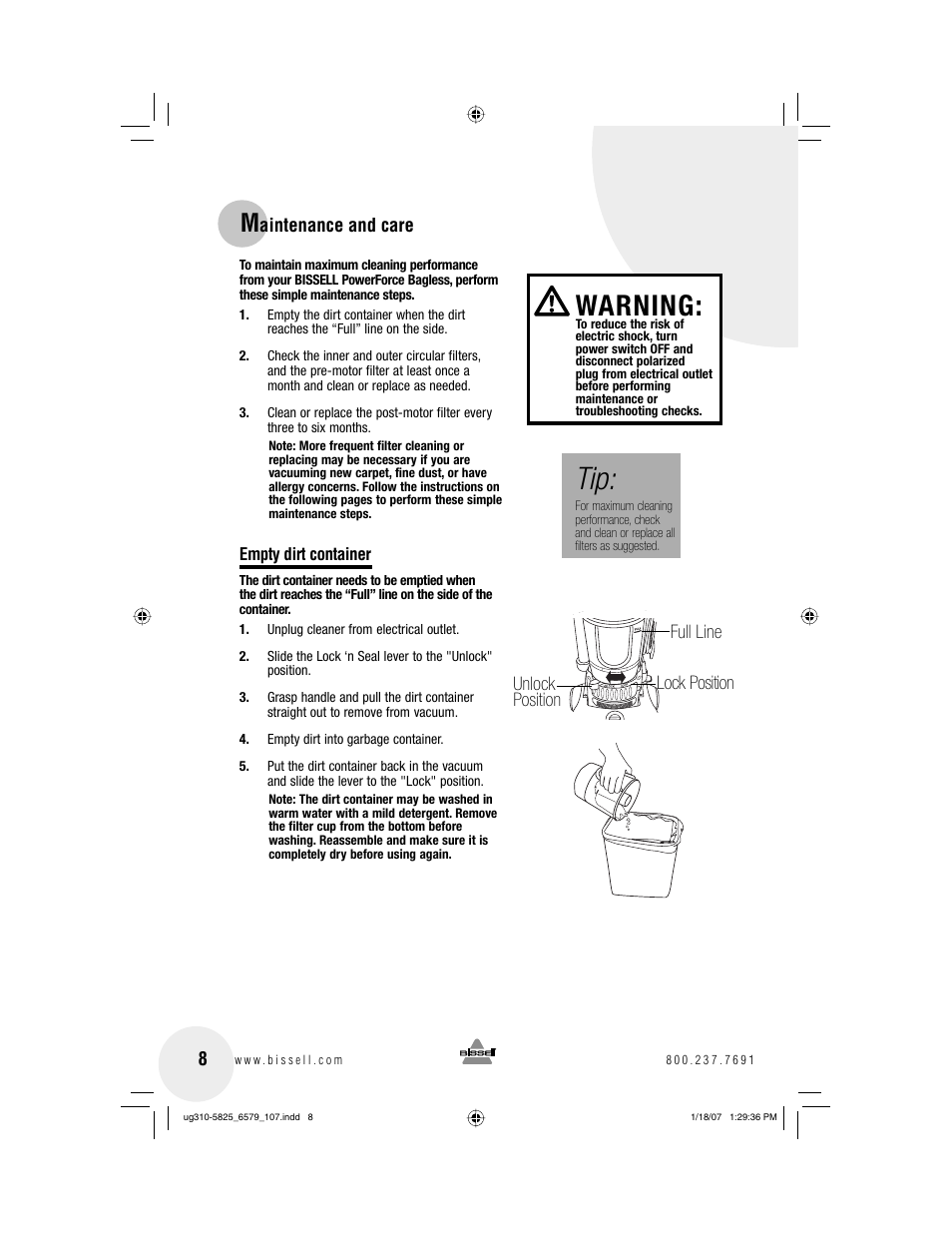 Maintenance and care

To maintain maximum cleaning performance from your BISSELL PowerForce Bagless, perform these simple maintenance steps.

1. Empty the dirt container when the dirt reaches the “Full” line on the side.

2. Check the inner and outer circular filters, and the pre-motor filter at least once a month and clean or replace as needed.

3. Clean or replace the post-motor filter every three to six months.

Note: More frequent filter cleaning or replacing may be necessary if you are vacuuming new carpet, fine dust, or have allergy concerns. Follow the instructions on the following pages to perform these simple maintenance steps.

Empty dirt container

The dirt container needs to be emptied when the dirt reaches the “Full” line on the side of the container.

1. Unplug cleaner from electrical outlet.

2. Slide the Lock ‘n Seal lever to the "Unlock" position.

3. Grasp handle and pull the dirt container straight out to remove from vacuum.

4. Empty dirt into garbage container.

5. Put the dirt container back in the vacuum and slide the lever to the "Lock" position.

Note: The dirt container may be washed in warm water with a mild detergent. Remove the filter cup from the bottom before washing. Reassemble and make sure it is completely dry before using again.

WARNING:
To reduce the risk of electric shock, turn power switch OFF and disconnect polarized plug from electrical outlet before performing maintenance or troubleshooting checks.

Tip:
For maximum cleaning performance, check and clean or replace all filters as suggested.

Full Line
Unlock Position
Lock Position

8 www.bissell.com bissell 800.237.7691

ug310-5825_6579_107.indd 8 1/18/07 1:29:36 PM